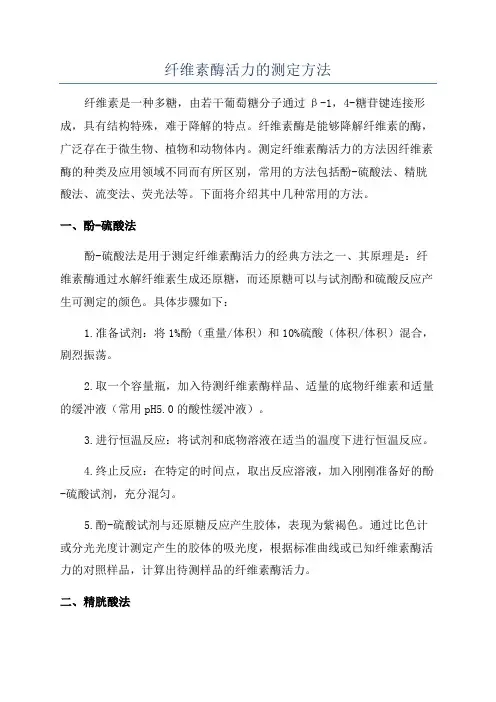 纤维素酶活力的测定方法

纤维素是一种多糖，由若干葡萄糖分子通过 β-1，4-糖苷键连接形成，具有结构特殊，难于降解的特点。纤维素酶是能够降解纤维素的酶，广泛存在于微生物、植物和动物体内。测定纤维素酶活力的方法因纤维素酶的种类及应用领域不同而有所区别，常用的方法包括酚-硫酸法、精胱酸法、流变法、荧光法等。下面将介绍其中几种常用的方法。

一、酚-硫酸法

酚-硫酸法是用于测定纤维素酶活力的经典方法之一、其原理是：纤维素酶通过水解纤维素生成还原糖，而还原糖可以与试剂酚和硫酸反应产生可测定的颜色。具体步骤如下：

1.准备试剂：将 1%酚（重量/体积）和 10%硫酸（体积/体积）混合，剧烈振荡。

2.取一个容量瓶，加入待测纤维素酶样品、适量的底物纤维素和适量的缓冲液（常用 pH5.0 的酸性缓冲液）。

3.进行恒温反应：将试剂和底物溶液在适当的温度下进行恒温反应。

4.终止反应：在特定的时间点，取出反应溶液，加入刚刚准备好的酚-硫酸试剂，充分混匀。

5.酚-硫酸试剂与还原糖反应产生胶体，表现为紫褐色。通过比色计或分光光度计测定产生的胶体的吸光度，根据标准曲线或已知纤维素酶活力的对照样品，计算出待测样品的纤维素酶活力。

二、精胱酸法